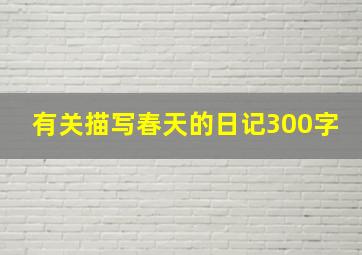 有关描写春天的日记300字